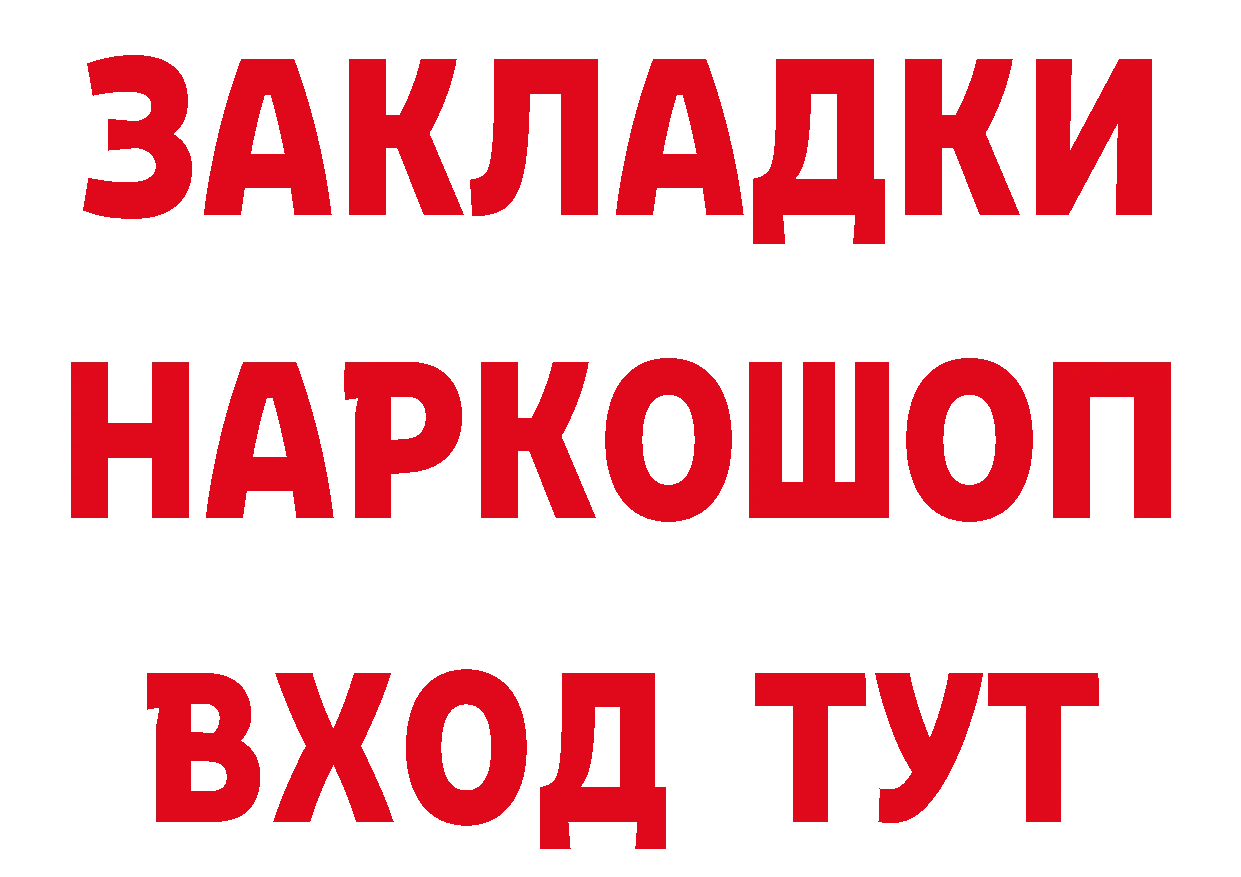 ЗАКЛАДКИ НАРКОШОП ВХОД ТУТ